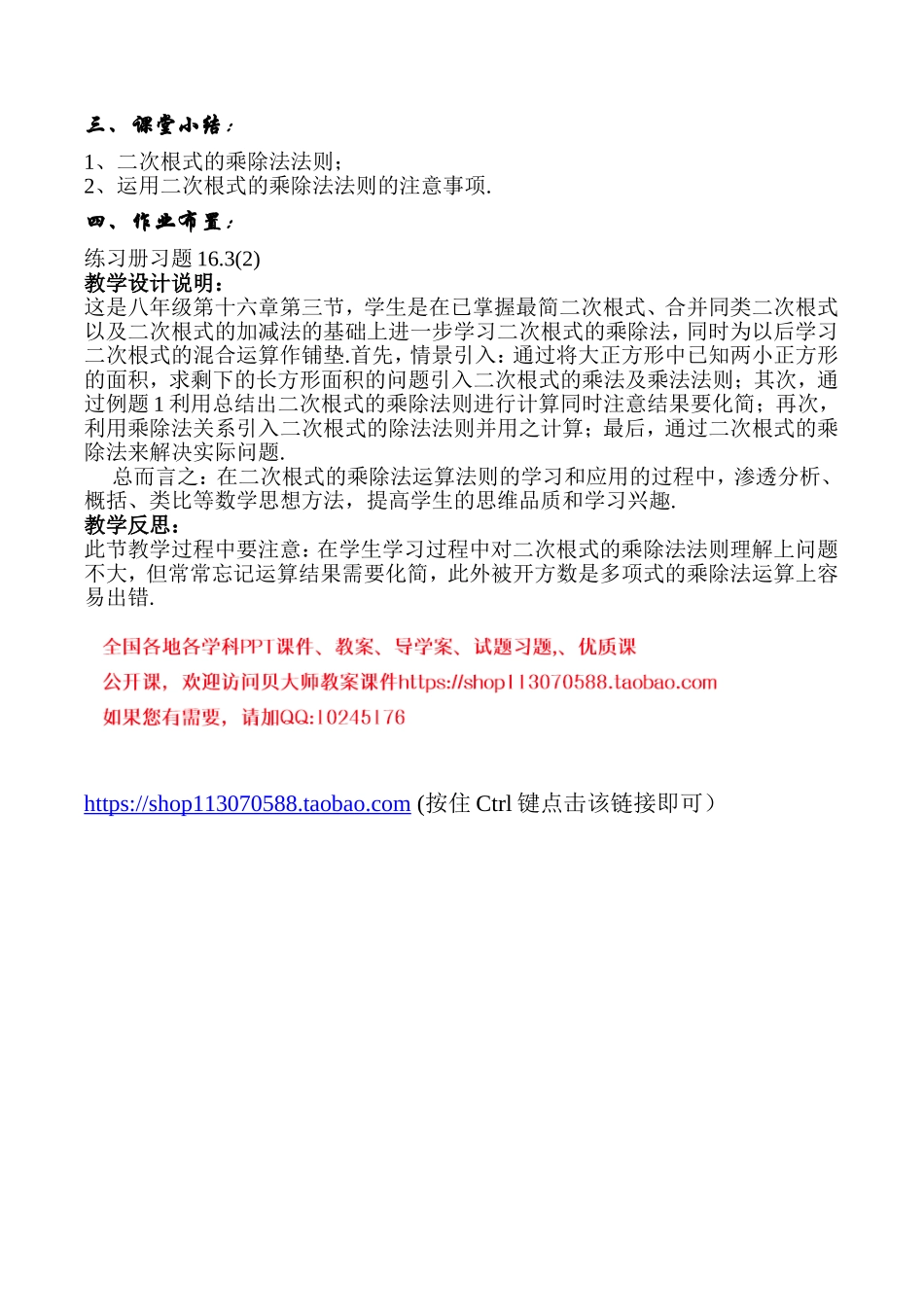 三、课堂小结：

1、二次根式的乘除法法则；
2、运用二次根式的乘除法法则的注意事项.

四、作业布置：

练习册习题 16.3(2)
教学设计说明：
这是八年级第十六章第三节，学生是在已掌握最简二次根式、合并同类二次根式以及二次根式的加减法的基础上进一步学习二次根式的乘除法，同时为以后学习二次根式的混合运算作铺垫.首先，情景引入：通过将大正方形中已知两小正方形的面积，求剩下的长方形面积的问题引入二次根式的乘法及乘法法则；其次，通过例题 1 利用总结出二次根式的乘除法则进行计算同时注意结果要化简；再次，利用乘除法关系引入二次根式的除法法则并用之计算；最后，通过二次根式的乘除法来解决实际问题.

总而言之：在二次根式的乘除法运算法则的学习和应用的过程中，渗透分析、概括、类比等数学思想方法，提高学生的思维品质和学习兴趣.
教学反思：
此节教学过程中要注意：在学生学习过程中对二次根式的乘除法法则理解上问题不大，但常常忘记运算结果需要化简，此外被开方数是多项式的乘除法运算上容易出错.

全国各地各学科PPT课件、教案、导学案、试题习题,、优质课
公开课，欢迎访问贝大师教案课件https://shop113070588.taobao.com
如果您有需要，请加QQ:10245176

https://shop113070588.taobao.com (按住 Ctrl 键点击该链接即可）